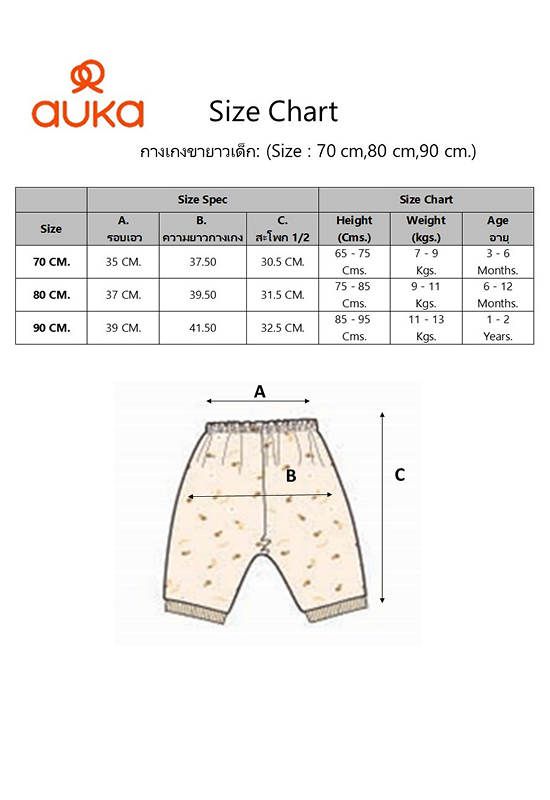 auka

Size Chart

กางเกงขายาวเด็ก: (Size : 70 cm,80 cm,90 cm.)

| | Size Spec | | | Size Chart | | |
|---|---|---|---|---|---|---|
| Size | A. รอบเอว | B. ความยาวกางเกง | C. สะโพก 1/2 | Height (Cms.) | Weight (kgs.) | Age อายุ |
| 70 CM. | 35 CM. | 37.50 | 30.5 CM. | 65 - 75 Cms. | 7 - 9 Kgs. | 3 - 6 Months. |
| 80 CM. | 37 CM. | 39.50 | 31.5 CM. | 75 - 85 Cms. | 9 - 11 Kgs. | 6 - 12 Months. |
| 90 CM. | 39 CM. | 41.50 | 32.5 CM. | 85 - 95 Cms. | 11 - 13 Kgs. | 1 - 2 Years. |

A

B

C